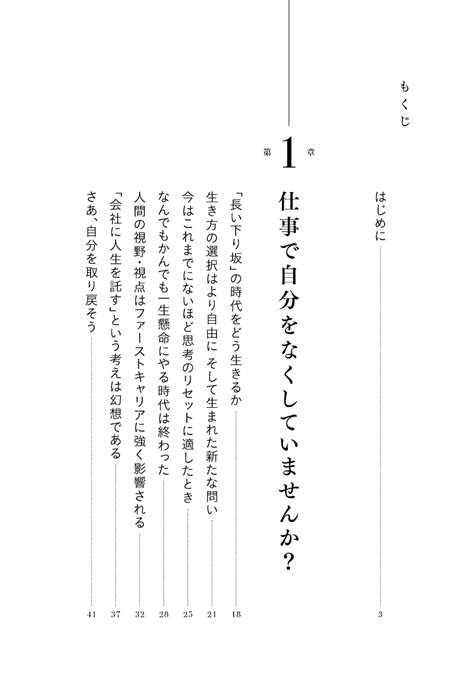 もくじ

はじめに　3

第1章
仕事で自分をなくしていませんか？

「長い下り坂」の時代をどう生きるか　18
生き方の選択はより自由に そして生まれた新たな問い　21
今はこれまでにないほど思考のリセットに適したとき　25
なんでもかんでも一生懸命にやる時代は終わった　28
人間の視野・視点はファーストキャリアに強く影響される　32
「会社に人生を託す」という考えは幻想である　37
さあ、自分を取り戻そう　41